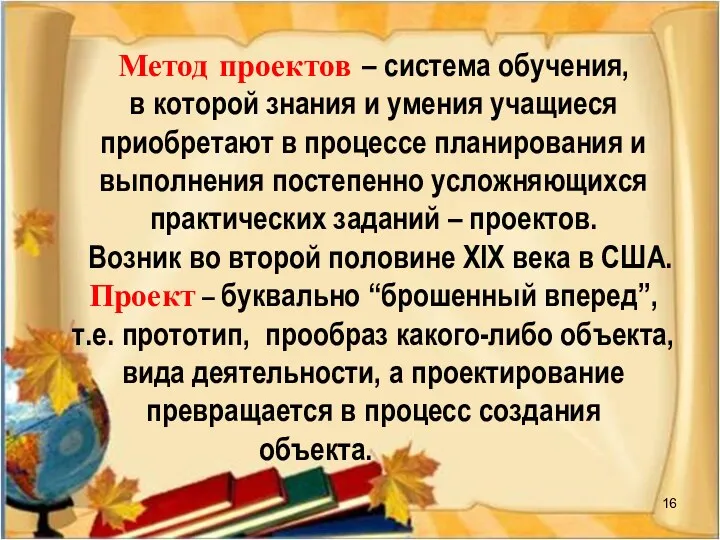 Метод проектов – система обучения, в которой знания и умения учащиеся приобретают в процессе планирования и выполнения постепенно усложняющихся практических заданий – проектов.
Возник во второй половине XIX века в США.
Проект – буквально “брошенный вперед”, т.е. прототип, прообраз какого-либо объекта, вида деятельности, а проектирование превращается в процесс создания объекта.

16